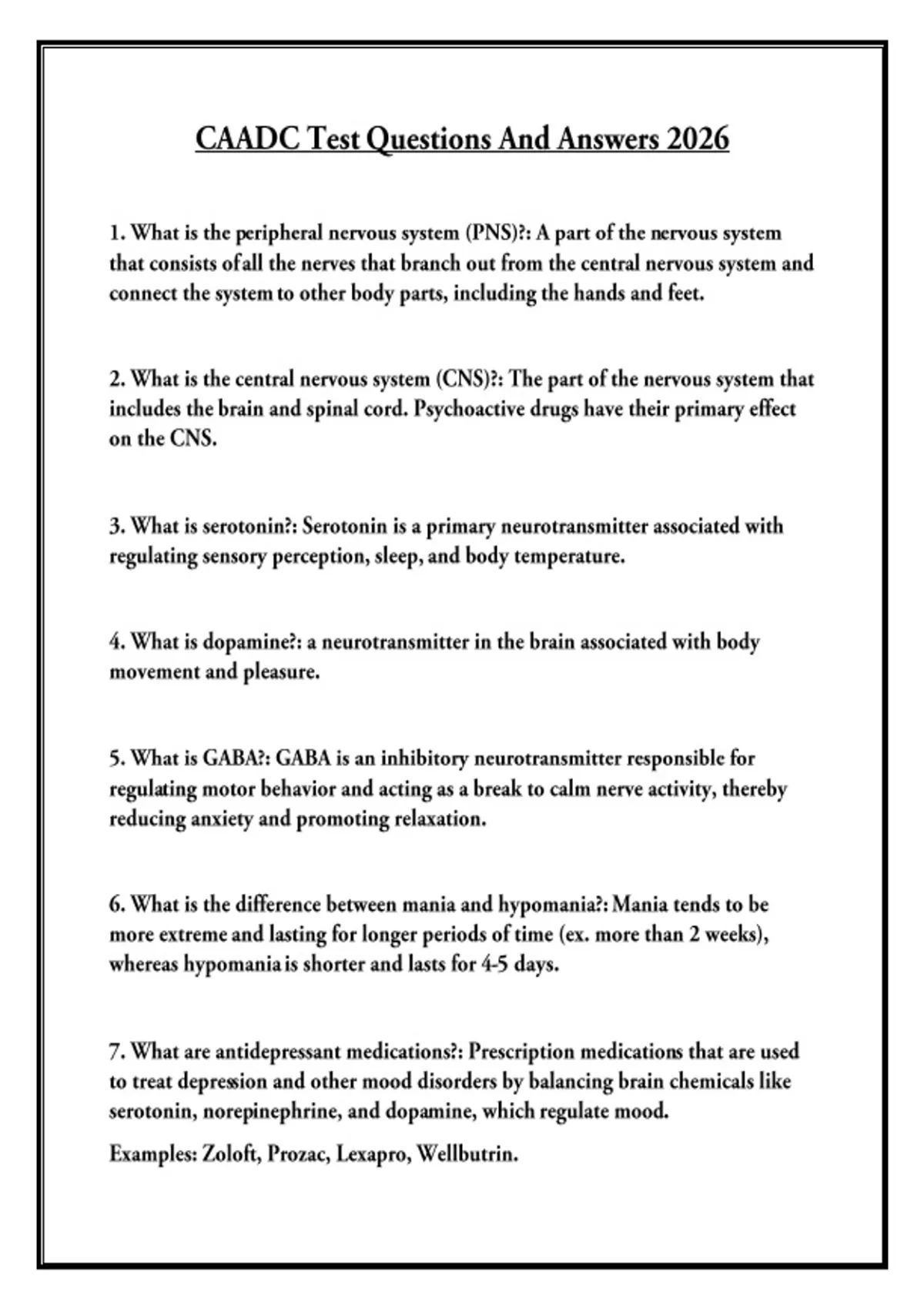 CAADC Test Questions And Answers 2026

1. What is the peripheral nervous system (PNS)?: A part of the nervous system that consists ofall the nerves that branch out from the central nervous system and connect the system to other body parts, including the hands and feet.

2. What is the central nervous system (CNS)?: The part of the nervous system that includes the brain and spinal cord. Psychoactive drugs have their primary effect on the CNS.

3. What is serotonin?: Serotonin is a primary neurotransmitter associated with regulating sensory perception, sleep, and body temperature.

4. What is dopamine?: a neurotransmitter in the brain associated with body movement and pleasure.

5. What is GABA?: GABA is an inhibitory neurotransmitter responsible for regulating motor behavior and acting as a break to calm nerve activity, thereby reducing anxiety and promoting relaxation.

6. What is the difference between mania and hypomania?: Mania tends to be more extreme and lasting for longer periods of time (ex. more than 2 weeks), whereas hypomania is shorter and lasts for 4-5 days.

7. What are antidepressant medications?: Prescription medications that are used to treat depression and other mood disorders by balancing brain chemicals like serotonin, norepinephrine, and dopamine, which regulate mood.

Examples: Zoloft, Prozac, Lexapro, Wellbutrin.